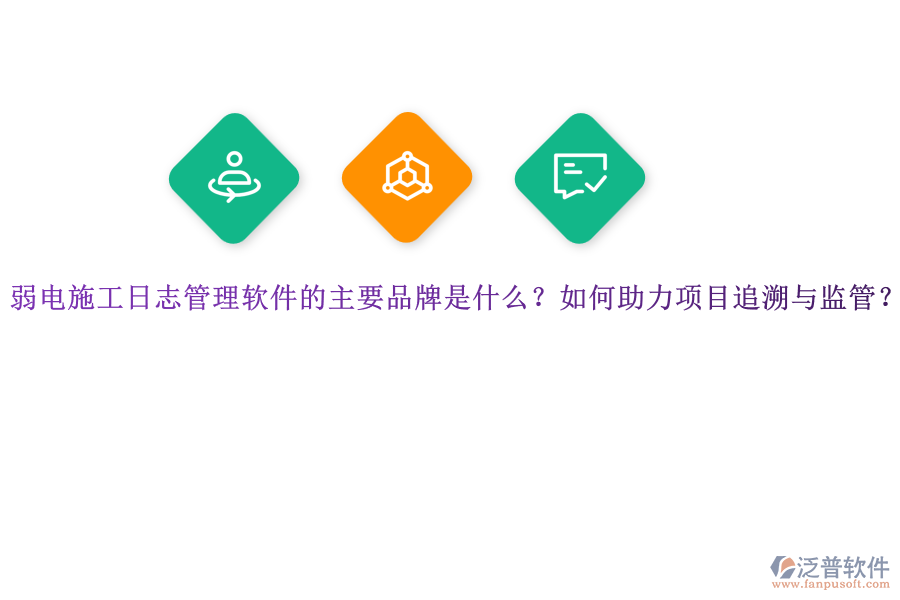 弱电施工日志管理软件的主要品牌是什么？如何助力项目追溯与监管？

泛普软件
www.fanpusoft.com